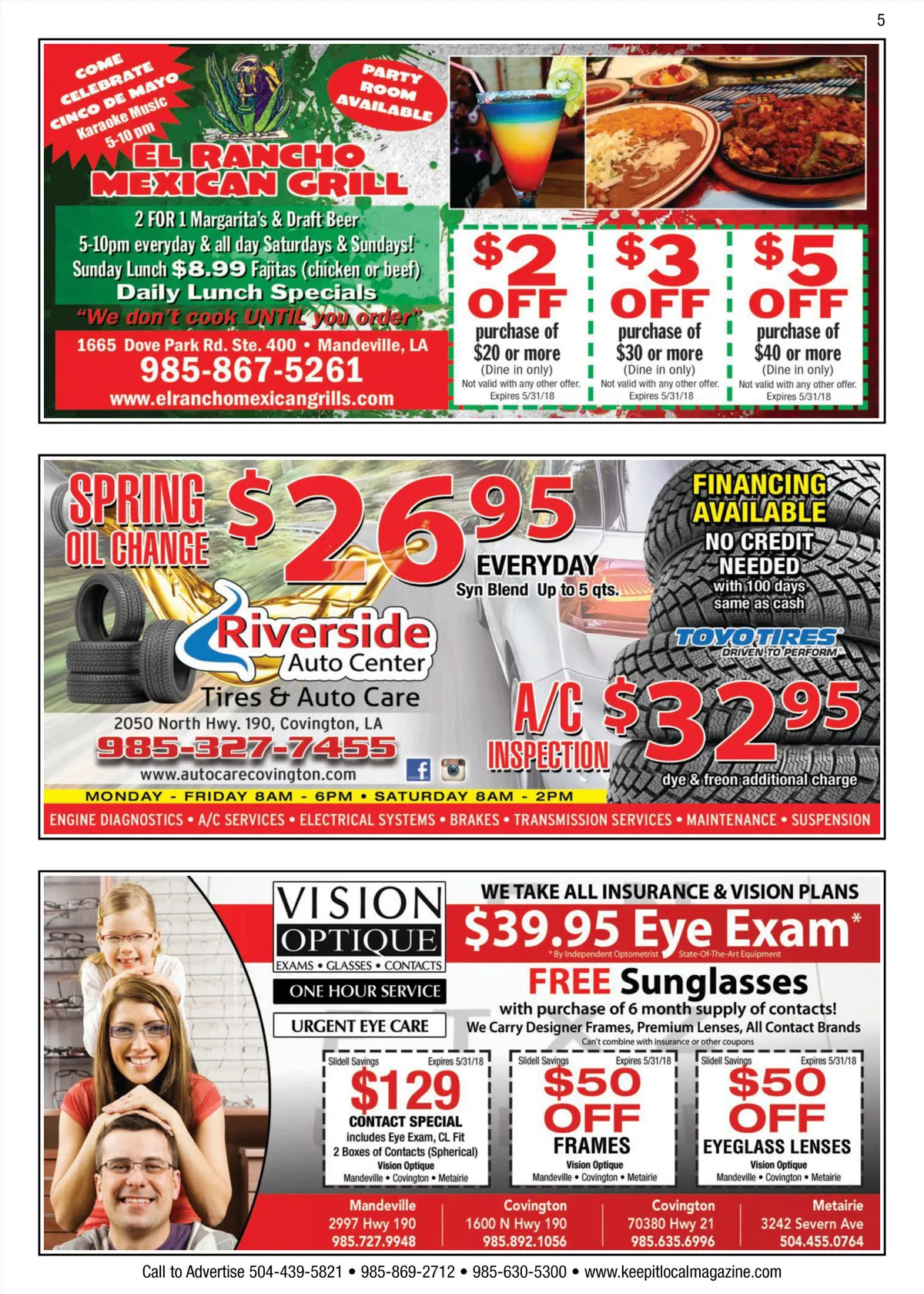 5

COME CELEBRATE CINCO DE MAYO Karaoke Music 5-10 pm

PARTY ROOM AVAILABLE

EL RANCHO MEXICAN GRILL

2 FOR 1 Margarita's & Draft Beer
5-10pm everyday & all day Saturdays & Sundays!
Sunday Lunch $8.99 Fajitas (chicken or beef)
Daily Lunch Specials
"We don't cook UNTIL you order"

1665 Dove Park Rd. Ste. 400 • Mandeville, LA
985-867-5261
www.elranchomexicangrills.com

$2 OFF purchase of $20 or more (Dine in only) Not valid with any other offer. Expires 5/31/18

$3 OFF purchase of $30 or more (Dine in only) Not valid with any other offer. Expires 5/31/18

$5 OFF purchase of $40 or more (Dine in only) Not valid with any other offer. Expires 5/31/18

SPRING OIL CHANGE $26.95 EVERYDAY
Syn Blend Up to 5 qts.

FINANCING AVAILABLE
NO CREDIT NEEDED
with 100 days same as cash

TOYO TIRES DRIVEN TO PERFORM

Riverside Auto Center
Tires & Auto Care
2050 North Hwy. 190, Covington, LA
985-327-7455
www.autocarecovington.com

A/C INSPECTION $32.95
dye & freon additional charge

MONDAY - FRIDAY 8AM - 6PM • SATURDAY 8AM - 2PM

ENGINE DIAGNOSTICS • A/C SERVICES • ELECTRICAL SYSTEMS • BRAKES • TRANSMISSION SERVICES • MAINTENANCE • SUSPENSION

VISION OPTIQUE
EXAMS • GLASSES • CONTACTS
ONE HOUR SERVICE
URGENT EYE CARE

WE TAKE ALL INSURANCE & VISION PLANS
$39.95 Eye Exam*
* By Independent Optometrist State-Of-The-Art Equipment
FREE Sunglasses
with purchase of 6 month supply of contacts!
We Carry Designer Frames, Premium Lenses, All Contact Brands
Can't combine with insurance or other coupons

Slidell Savings Expires 5/31/18
$129
CONTACT SPECIAL
includes Eye Exam, CL Fit
2 Boxes of Contacts (Spherical)
Vision Optique
Mandeville • Covington • Metairie

Slidell Savings Expires 5/31/18
$50 OFF
FRAMES
Vision Optique
Mandeville • Covington • Metairie

Slidell Savings Expires 5/31/18
$50 OFF
EYEGLASS LENSES
Vision Optique
Mandeville • Covington • Metairie

Mandeville
2997 Hwy 190
985.727.9948

Covington
1600 N Hwy 190
985.892.1056

Covington
70380 Hwy 21
985.635.6996

Metairie
3242 Severn Ave
504.455.0764

Call to Advertise 504-439-5821 • 985-869-2712 • 985-630-5300 • www.keepitlocalmagazine.com